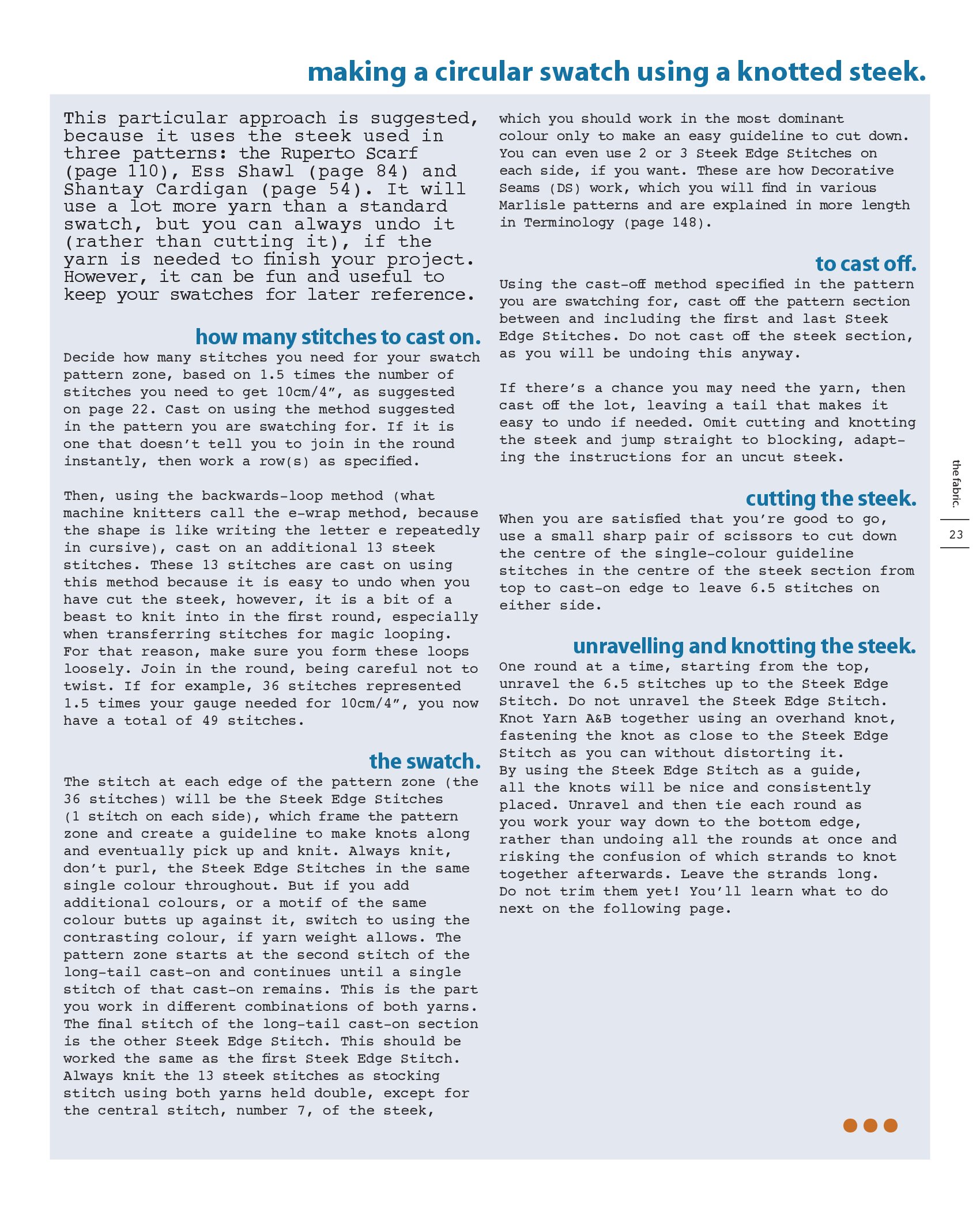 making a circular swatch using a knotted steek.

This particular approach is suggested, because it uses the steek used in three patterns: the Ruperto Scarf (page 110), Ess Shawl (page 84) and Shantay Cardigan (page 54). It will use a lot more yarn than a standard swatch, but you can always undo it (rather than cutting it), if the yarn is needed to finish your project. However, it can be fun and useful to keep your swatches for later reference.

how many stitches to cast on.

Decide how many stitches you need for your swatch pattern zone, based on 1.5 times the number of stitches you need to get 10cm/4", as suggested on page 22. Cast on using the method suggested in the pattern you are swatching for. If it is one that doesn't tell you to join in the round instantly, then work a row(s) as specified.

Then, using the backwards-loop method (what machine knitters call the e-wrap method, because the shape is like writing the letter e repeatedly in cursive), cast on an additional 13 steek stitches. These 13 stitches are cast on using this method because it is easy to undo when you have cut the steek, however, it is a bit of a beast to knit into in the first round, especially when transferring stitches for magic looping. For that reason, make sure you form these loops loosely. Join in the round, being careful not to twist. If for example, 36 stitches represented 1.5 times your gauge needed for 10cm/4", you now have a total of 49 stitches.

the swatch.

The stitch at each edge of the pattern zone (the 36 stitches) will be the Steek Edge Stitches (1 stitch on each side), which frame the pattern zone and create a guideline to make knots along and eventually pick up and knit. Always knit, don't purl, the Steek Edge Stitches in the same single colour throughout. But if you add additional colours, or a motif of the same colour butts up against it, switch to using the contrasting colour, if yarn weight allows. The pattern zone starts at the second stitch of the long-tail cast-on and continues until a single stitch of that cast-on remains. This is the part you work in different combinations of both yarns. The final stitch of the long-tail cast-on section is the other Steek Edge Stitch. This should be worked the same as the first Steek Edge Stitch. Always knit the 13 steek stitches as stocking stitch using both yarns held double, except for the central stitch, number 7, of the steek, which you should work in the most dominant colour only to make an easy guideline to cut down. You can even use 2 or 3 Steek Edge Stitches on each side, if you want. These are how Decorative Seams (DS) work, which you will find in various Marlisle patterns and are explained in more length in Terminology (page 148).

to cast off.

Using the cast-off method specified in the pattern you are swatching for, cast off the pattern section between and including the first and last Steek Edge Stitches. Do not cast off the steek section, as you will be undoing this anyway.

If there's a chance you may need the yarn, then cast off the lot, leaving a tail that makes it easy to undo if needed. Omit cutting and knotting the steek and jump straight to blocking, adapting the instructions for an uncut steek.

cutting the steek.

When you are satisfied that you're good to go, use a small sharp pair of scissors to cut down the centre of the single-colour guideline stitches in the centre of the steek section from top to cast-on edge to leave 6.5 stitches on either side.

unravelling and knotting the steek.

One round at a time, starting from the top, unravel the 6.5 stitches up to the Steek Edge Stitch. Do not unravel the Steek Edge Stitch. Knot Yarn A&B together using an overhand knot, fastening the knot as close to the Steek Edge Stitch as you can without distorting it.
By using the Steek Edge Stitch as a guide, all the knots will be nice and consistently placed. Unravel and then tie each round as you work your way down to the bottom edge, rather than undoing all the rounds at once and risking the confusion of which strands to knot together afterwards. Leave the strands long. Do not trim them yet! You'll learn what to do next on the following page.

the fabric.

23